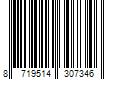 8 719514 307346